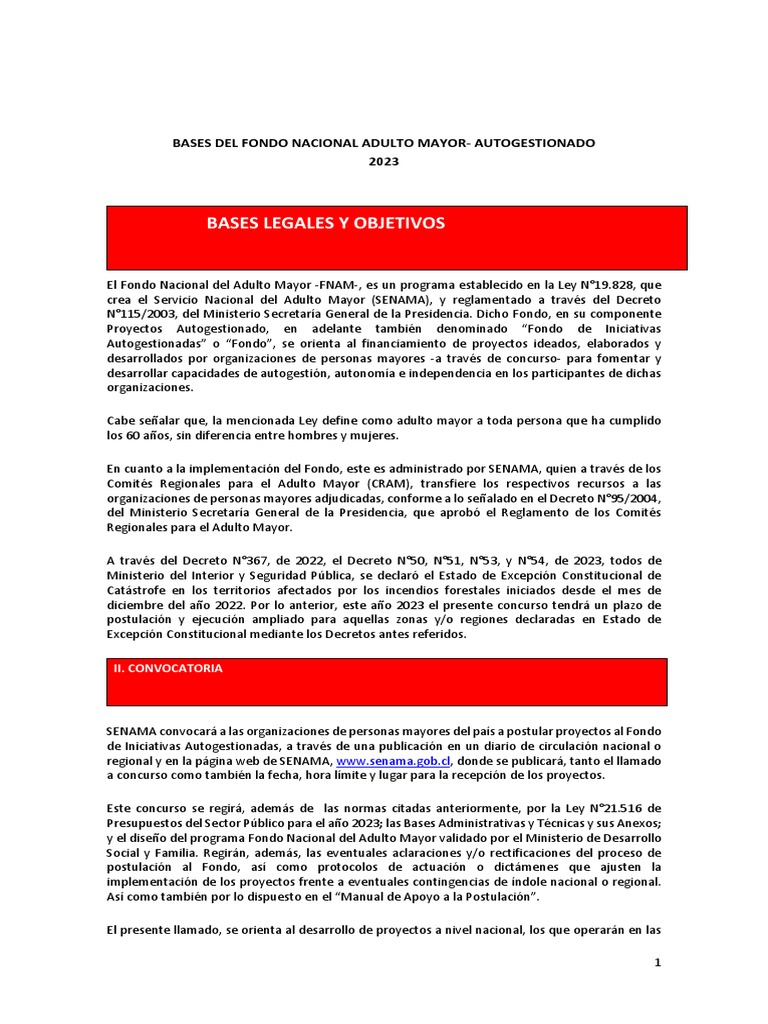 BASES DEL FONDO NACIONAL ADULTO MAYOR- AUTOGESTIONADO
2023

BASES LEGALES Y OBJETIVOS

El Fondo Nacional del Adulto Mayor -FNAM-, es un programa establecido en la Ley N°19.828, que crea el Servicio Nacional del Adulto Mayor (SENAMA), y reglamentado a través del Decreto N°115/2003, del Ministerio Secretaría General de la Presidencia. Dicho Fondo, en su componente Proyectos Autogestionado, en adelante también denominado "Fondo de Iniciativas Autogestionadas" o "Fondo", se orienta al financiamiento de proyectos ideados, elaborados y desarrollados por organizaciones de personas mayores -a través de concurso- para fomentar y desarrollar capacidades de autogestión, autonomía e independencia en los participantes de dichas organizaciones.

Cabe señalar que, la mencionada Ley define como adulto mayor a toda persona que ha cumplido los 60 años, sin diferencia entre hombres y mujeres.

En cuanto a la implementación del Fondo, este es administrado por SENAMA, quien a través de los Comités Regionales para el Adulto Mayor (CRAM), transfiere los respectivos recursos a las organizaciones de personas mayores adjudicadas, conforme a lo señalado en el Decreto N°95/2004, del Ministerio Secretaría General de la Presidencia, que aprobó el Reglamento de los Comités Regionales para el Adulto Mayor.

A través del Decreto N°367, de 2022, el Decreto N°50, N°51, N°53, y N°54, de 2023, todos de Ministerio del Interior y Seguridad Pública, se declaró el Estado de Excepción Constitucional de Catástrofe en los territorios afectados por los incendios forestales iniciados desde el mes de diciembre del año 2022. Por lo anterior, este año 2023 el presente concurso tendrá un plazo de postulación y ejecución ampliado para aquellas zonas y/o regiones declaradas en Estado de Excepción Constitucional mediante los Decretos antes referidos.

II. CONVOCATORIA

SENAMA convocará a las organizaciones de personas mayores del país a postular proyectos al Fondo de Iniciativas Autogestionadas, a través de una publicación en un diario de circulación nacional o regional y en la página web de SENAMA, www.senama.gob.cl, donde se publicará, tanto el llamado a concurso como también la fecha, hora límite y lugar para la recepción de los proyectos.

Este concurso se regirá, además de las normas citadas anteriormente, por la Ley N°21.516 de Presupuestos del Sector Público para el año 2023; las Bases Administrativas y Técnicas y sus Anexos; y el diseño del programa Fondo Nacional del Adulto Mayor validado por el Ministerio de Desarrollo Social y Familia. Regirán, además, las eventuales aclaraciones y/o rectificaciones del proceso de postulación al Fondo, así como protocolos de actuación o dictámenes que ajusten la implementación de los proyectos frente a eventuales contingencias de índole nacional o regional. Así como también por lo dispuesto en el "Manual de Apoyo a la Postulación".

El presente llamado, se orienta al desarrollo de proyectos a nivel nacional, los que operarán en las

1